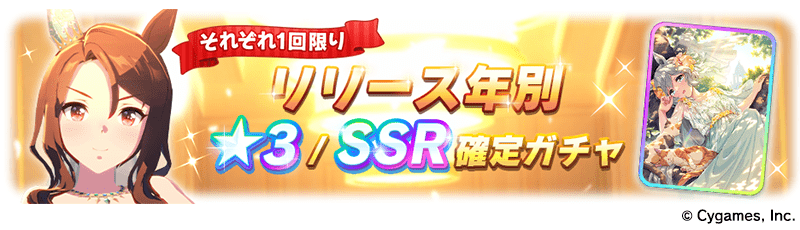 それぞれ1回限り

リリース年別

★3 / SSR 確定ガチャ

© Cygames, Inc.